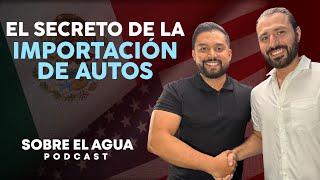 EL SECRETO DE LA IMPORTACIÓN DE AUTOS

SOBRE EL AGUA
PODCAST